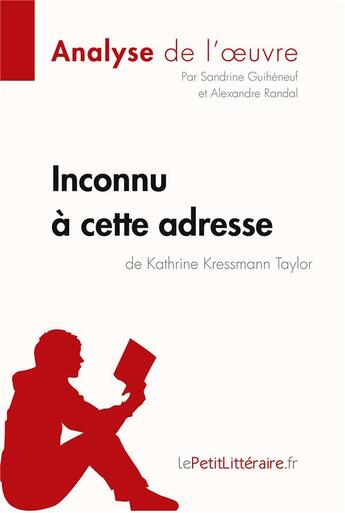 Analyse de l'œuvre
Par Sandrine Guihéneuf et Alexandre Randal

Inconnu à cette adresse

de Kathrine Kressmann Taylor

lePetitLittéraire.fr